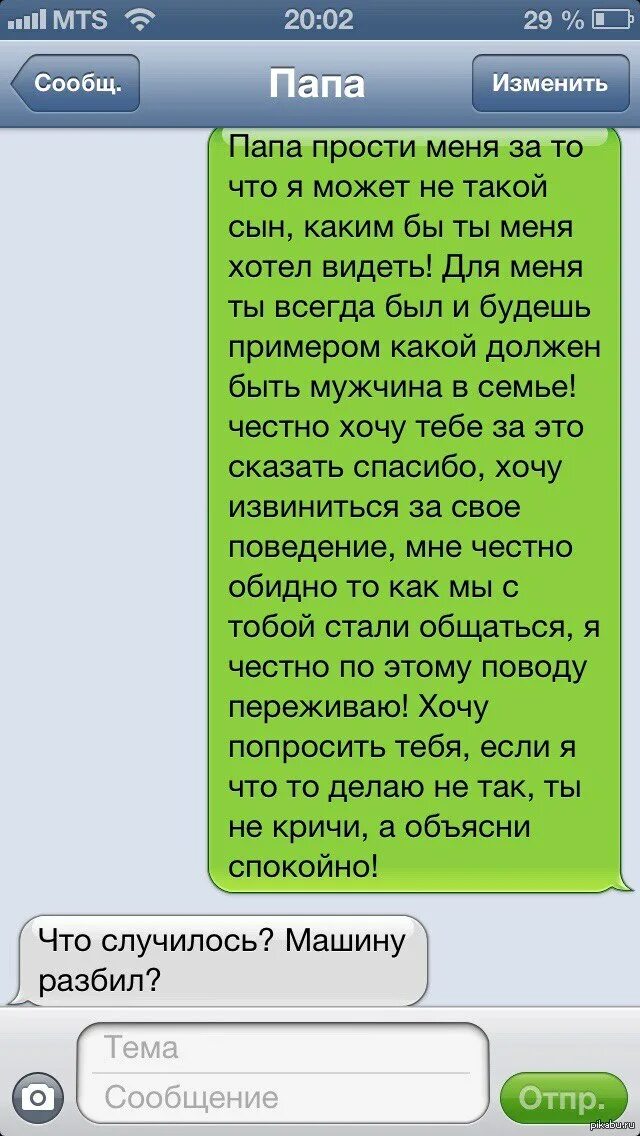 MTS 20:02 29 %

Сообщ. Папа Изменить

Папа прости меня за то что я может не такой сын, каким бы ты меня хотел видеть! Для меня ты всегда был и будешь примером какой должен быть мужчина в семье! честно хочу тебе за это сказать спасибо, хочу извиниться за свое поведение, мне честно обидно то как мы с тобой стали общаться, я честно по этому поводу переживаю! Хочу попросить тебя, если я что то делаю не так, ты не кричи, а объясни спокойно!

Что случилось? Машину разбил?

Тема
Сообщение
Отпр.

pikabu.ru